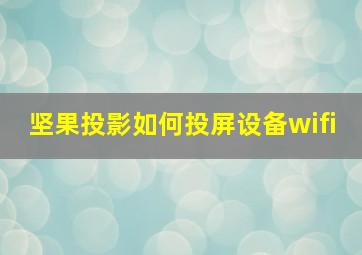 坚果投影如何投屏设备wifi